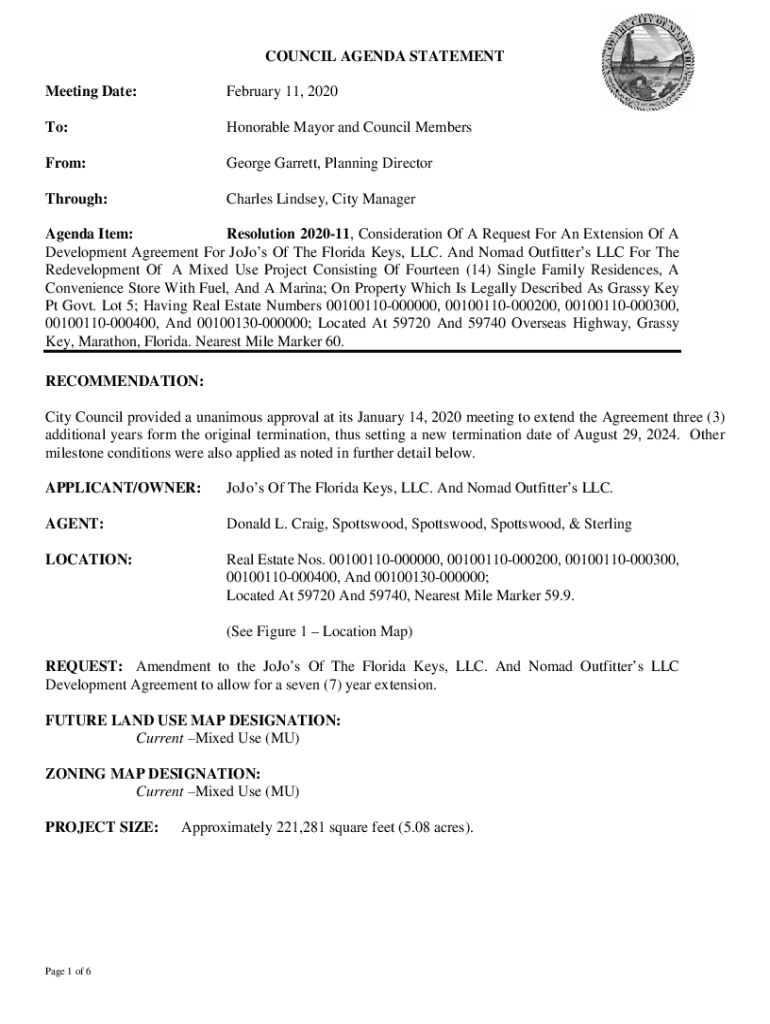 COUNCIL AGENDA STATEMENT

Meeting Date: February 11, 2020

To: Honorable Mayor and Council Members

From: George Garrett, Planning Director

Through: Charles Lindsey, City Manager

Agenda Item: Resolution 2020-11, Consideration Of A Request For An Extension Of A Development Agreement For JoJo's Of The Florida Keys, LLC. And Nomad Outfitter's LLC For The Redevelopment Of A Mixed Use Project Consisting Of Fourteen (14) Single Family Residences, A Convenience Store With Fuel, And A Marina; On Property Which Is Legally Described As Grassy Key Pt Govt. Lot 5; Having Real Estate Numbers 00100110-000000, 00100110-000200, 00100110-000300, 00100110-000400, And 00100130-000000; Located At 59720 And 59740 Overseas Highway, Grassy Key, Marathon, Florida. Nearest Mile Marker 60.

RECOMMENDATION:

City Council provided a unanimous approval at its January 14, 2020 meeting to extend the Agreement three (3) additional years form the original termination, thus setting a new termination date of August 29, 2024. Other milestone conditions were also applied as noted in further detail below.

APPLICANT/OWNER: JoJo's Of The Florida Keys, LLC. And Nomad Outfitter's LLC.

AGENT: Donald L. Craig, Spottswood, Spottswood, Spottswood, & Sterling

LOCATION: Real Estate Nos. 00100110-000000, 00100110-000200, 00100110-000300, 00100110-000400, And 00100130-000000; Located At 59720 And 59740, Nearest Mile Marker 59.9.

(See Figure 1 – Location Map)

REQUEST: Amendment to the JoJo's Of The Florida Keys, LLC. And Nomad Outfitter's LLC Development Agreement to allow for a seven (7) year extension.

FUTURE LAND USE MAP DESIGNATION:
Current –Mixed Use (MU)

ZONING MAP DESIGNATION:
Current –Mixed Use (MU)

PROJECT SIZE: Approximately 221,281 square feet (5.08 acres).

Page 1 of 6